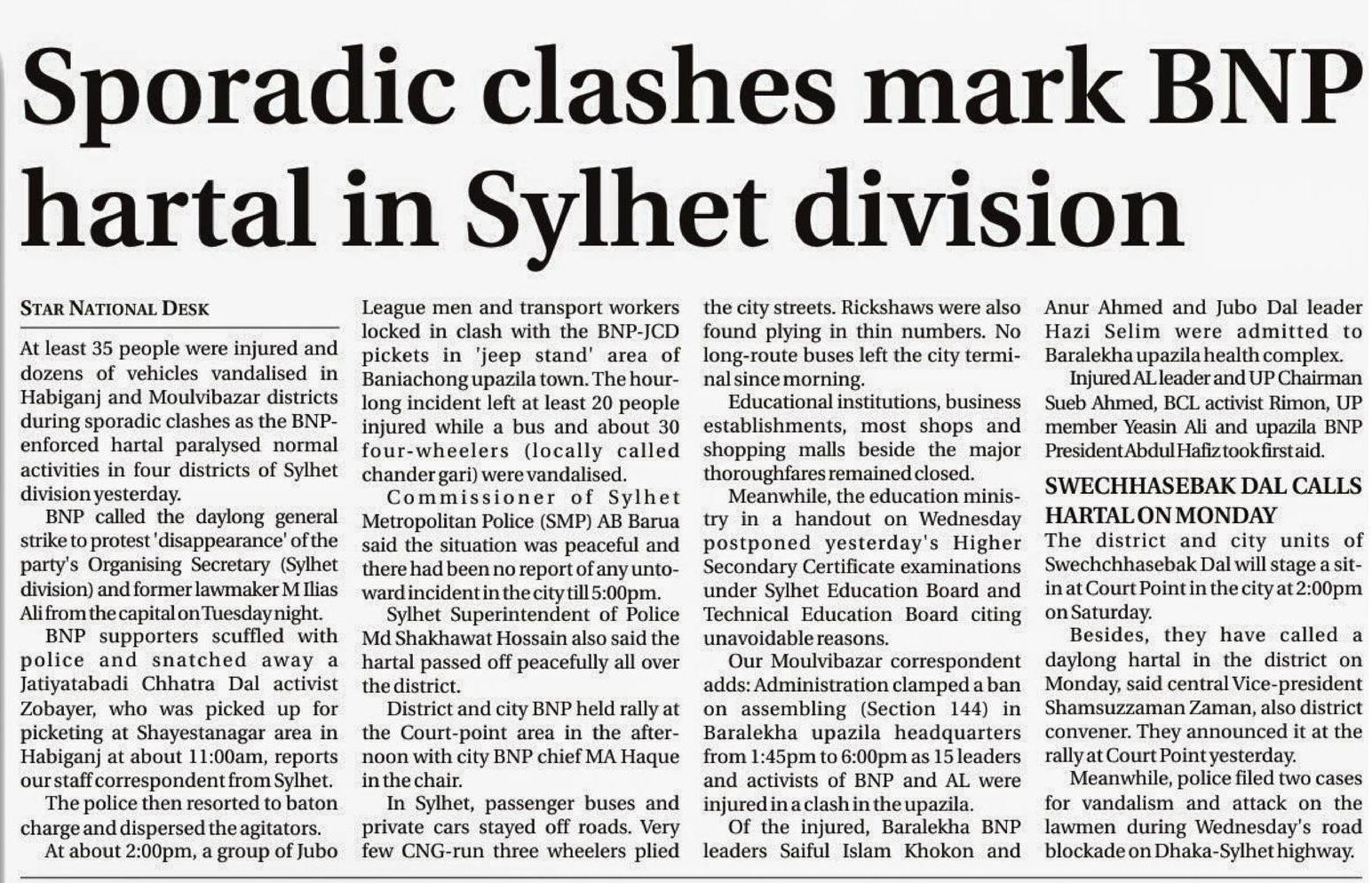 Sporadic clashes mark BNP hartal in Sylhet division

STAR NATIONAL DESK

At least 35 people were injured and dozens of vehicles vandalised in Habiganj and Moulvibazar districts during sporadic clashes as the BNP-enforced hartal paralysed normal activities in four districts of Sylhet division yesterday.

BNP called the daylong general strike to protest 'disappearance' of the party's Organising Secretary (Sylhet division) and former lawmaker M Ilias Ali from the capital on Tuesday night.

BNP supporters scuffled with police and snatched away a Jatiyatabadi Chhatra Dal activist Zobayer, who was picked up for picketing at Shayestanagar area in Habiganj at about 11:00am, reports our staff correspondent from Sylhet.

The police then resorted to baton charge and dispersed the agitators.

At about 2:00pm, a group of Jubo League men and transport workers locked in clash with the BNP-JCD pickets in 'jeep stand' area of Baniachong upazila town. The hour-long incident left at least 20 people injured while a bus and about 30 four-wheelers (locally called chander gari) were vandalised.

Commissioner of Sylhet Metropolitan Police (SMP) AB Barua said the situation was peaceful and there had been no report of any untoward incident in the city till 5:00pm.

Sylhet Superintendent of Police Md Shakhawat Hossain also said the hartal passed off peacefully all over the district.

District and city BNP held rally at the Court-point area in the afternoon with city BNP chief MA Haque in the chair.

In Sylhet, passenger buses and private cars stayed off roads. Very few CNG-run three wheelers plied the city streets. Rickshaws were also found plying in thin numbers. No long-route buses left the city terminal since morning.

Educational institutions, business establishments, most shops and shopping malls beside the major thoroughfares remained closed.

Meanwhile, the education ministry in a handout on Wednesday postponed yesterday's Higher Secondary Certificate examinations under Sylhet Education Board and Technical Education Board citing unavoidable reasons.

Our Moulvibazar correspondent adds: Administration clamped a ban on assembling (Section 144) in Baralekha upazila headquarters from 1:45pm to 6:00pm as 15 leaders and activists of BNP and AL were injured in a clash in the upazila.

Of the injured, Baralekha BNP leaders Saiful Islam Khokon and Anur Ahmed and Jubo Dal leader Hazi Selim were admitted to Baralekha upazila health complex.

Injured AL leader and UP Chairman Sueb Ahmed, BCL activist Rimon, UP member Yeasin Ali and upazila BNP President Abdul Hafiz took first aid.

SWECHHASEBAK DAL CALLS HARTAL ON MONDAY

The district and city units of Swechchhasebak Dal will stage a sit-in at Court Point in the city at 2:00pm on Saturday.

Besides, they have called a daylong hartal in the district on Monday, said central Vice-president Shamsuzzaman Zaman, also district convener. They announced it at the rally at Court Point yesterday.

Meanwhile, police filed two cases for vandalism and attack on the lawmen during Wednesday's road blockade on Dhaka-Sylhet highway.